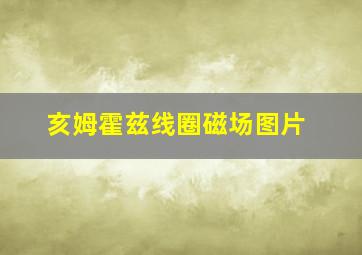 亥姆霍兹线圈磁场图片